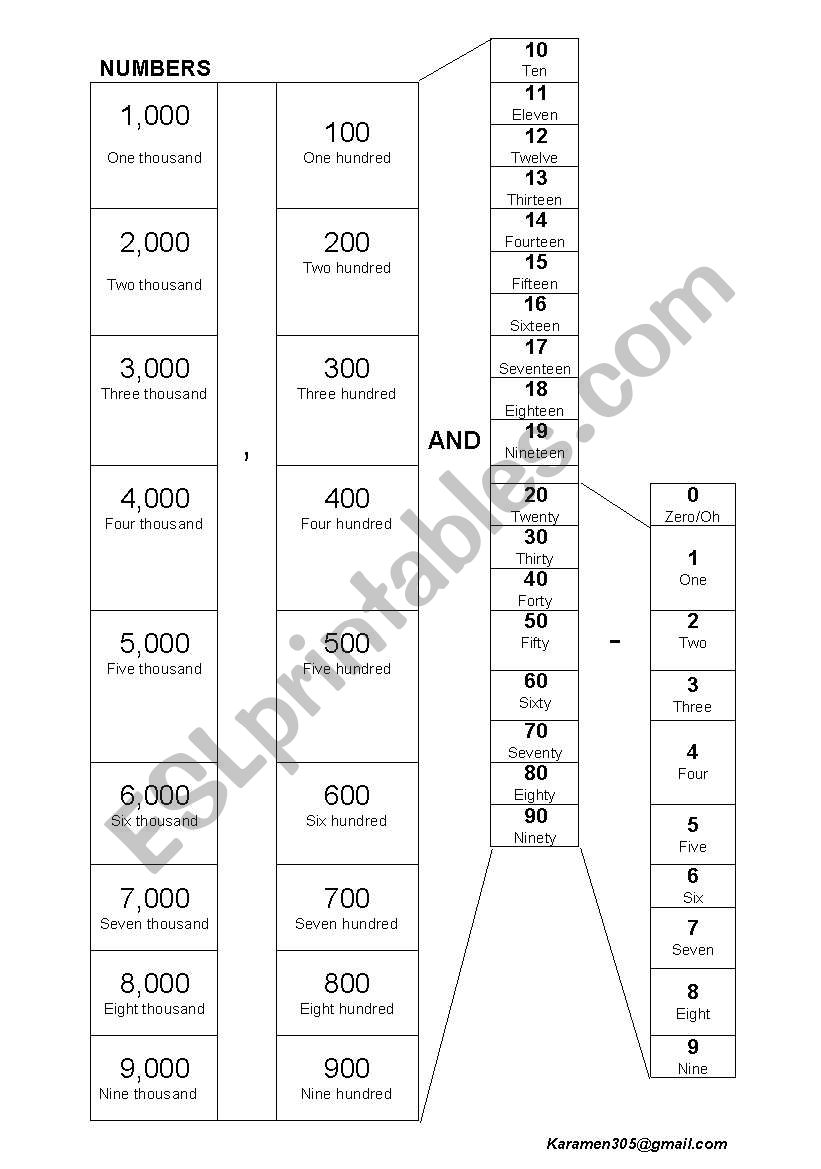 NUMBERS

1,000
One thousand

2,000
Two thousand

3,000
Three thousand

4,000
Four thousand

5,000
Five thousand

6,000
Six thousand

7,000
Seven thousand

8,000
Eight thousand

9,000
Nine thousand

,

100
One hundred

200
Two hundred

300
Three hundred

400
Four hundred

500
Five hundred

600
Six hundred

700
Seven hundred

800
Eight hundred

900
Nine hundred

AND

10
Ten

11
Eleven

12
Twelve

13
Thirteen

14
Fourteen

15
Fifteen

16
Sixteen

17
Seventeen

18
Eighteen

19
Nineteen

20
Twenty

30
Thirty

40
Forty

50
Fifty

60
Sixty

70
Seventy

80
Eighty

90
Ninety

-

0
Zero/Oh

1
One

2
Two

3
Three

4
Four

5
Five

6
Six

7
Seven

8
Eight

9
Nine

ESLprintables.com

Karamen305@gmail.com